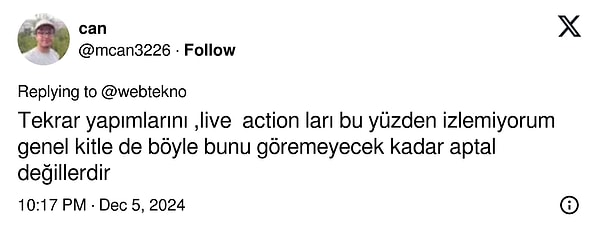 can
@mcan3226 · Follow

Replying to @webtekno

Tekrar yapımlarını ,live  action ları bu yüzden izlemiyorum genel kitle de böyle bunu göremeyecek kadar aptal değillerdir

10:17 PM · Dec 5, 2024